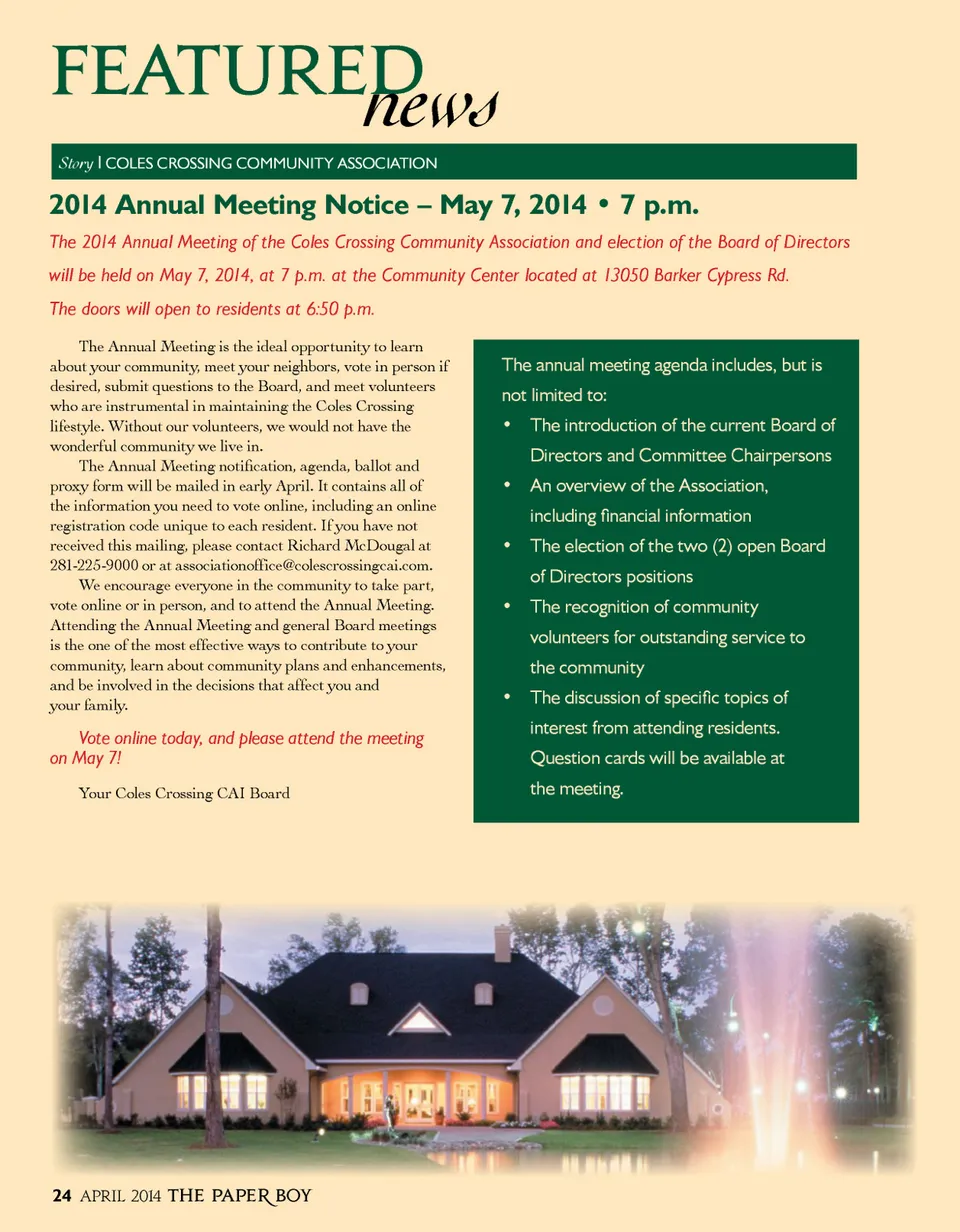 FEATURED news

Story | COLES CROSSING COMMUNITY ASSOCIATION

2014 Annual Meeting Notice – May 7, 2014 • 7 p.m.

The 2014 Annual Meeting of the Coles Crossing Community Association and election of the Board of Directors will be held on May 7, 2014, at 7 p.m. at the Community Center located at 13050 Barker Cypress Rd. The doors will open to residents at 6:50 p.m.

The Annual Meeting is the ideal opportunity to learn about your community, meet your neighbors, vote in person if desired, submit questions to the Board, and meet volunteers who are instrumental in maintaining the Coles Crossing lifestyle. Without our volunteers, we would not have the wonderful community we live in.

The Annual Meeting notification, agenda, ballot and proxy form will be mailed in early April. It contains all of the information you need to vote online, including an online registration code unique to each resident. If you have not received this mailing, please contact Richard McDougal at 281-225-9000 or at associationoffice@colescrossingcai.com.

We encourage everyone in the community to take part, vote online or in person, and to attend the Annual Meeting. Attending the Annual Meeting and general Board meetings is the one of the most effective ways to contribute to your community, learn about community plans and enhancements, and be involved in the decisions that affect you and your family.

Vote online today, and please attend the meeting on May 7!

Your Coles Crossing CAI Board

The annual meeting agenda includes, but is not limited to:
• The introduction of the current Board of Directors and Committee Chairpersons
• An overview of the Association, including financial information
• The election of the two (2) open Board of Directors positions
• The recognition of community volunteers for outstanding service to the community
• The discussion of specific topics of interest from attending residents. Question cards will be available at the meeting.

24 APRIL 2014 THE PAPER BOY